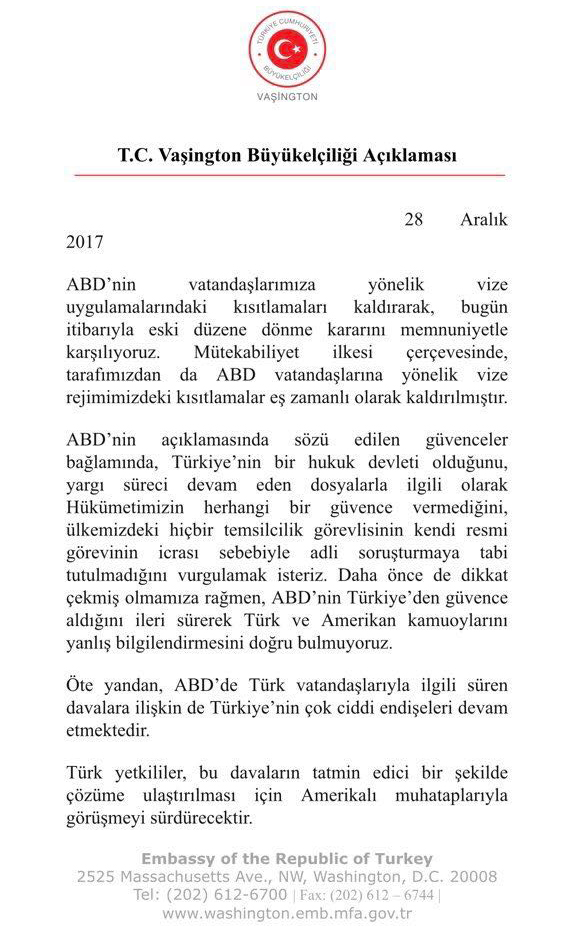 TÜRKİYE CUMHURİYETİ BÜYÜKELÇİLİĞİ
VAŞİNGTON

T.C. Vaşington Büyükelçiliği Açıklaması

28 Aralık 2017

ABD'nin vatandaşlarımıza yönelik vize uygulamalarındaki kısıtlamaları kaldırarak, bugün itibarıyla eski düzene dönme kararını memnuniyetle karşılıyoruz. Mütekabiliyet ilkesi çerçevesinde, tarafımızdan da ABD vatandaşlarına yönelik vize rejimimizdeki kısıtlamalar eş zamanlı olarak kaldırılmıştır.

ABD'nin açıklamasında sözü edilen güvenceler bağlamında, Türkiye'nin bir hukuk devleti olduğunu, yargı süreci devam eden dosyalarla ilgili olarak Hükümetimizin herhangi bir güvence vermediğini, ülkemizdeki hiçbir temsilcilik görevlisinin kendi resmi görevinin icrası sebebiyle adli soruşturmaya tabi tutulmadığını vurgulamak isteriz. Daha önce de dikkat çekmiş olmamıza rağmen, ABD'nin Türkiye'den güvence aldığını ileri sürerek Türk ve Amerikan kamuoylarını yanlış bilgilendirmesini doğru bulmuyoruz.

Öte yandan, ABD'de Türk vatandaşlarıyla ilgili süren davalara ilişkin de Türkiye'nin çok ciddi endişeleri devam etmektedir.

Türk yetkililer, bu davaların tatmin edici bir şekilde çözüme ulaştırılması için Amerikalı muhataplarıyla görüşmeyi sürdürecektir.

Embassy of the Republic of Turkey
2525 Massachusetts Ave., NW, Washington, D.C. 20008
Tel: (202) 612-6700 | Fax: (202) 612 – 6744 |
www.washington.emb.mfa.gov.tr